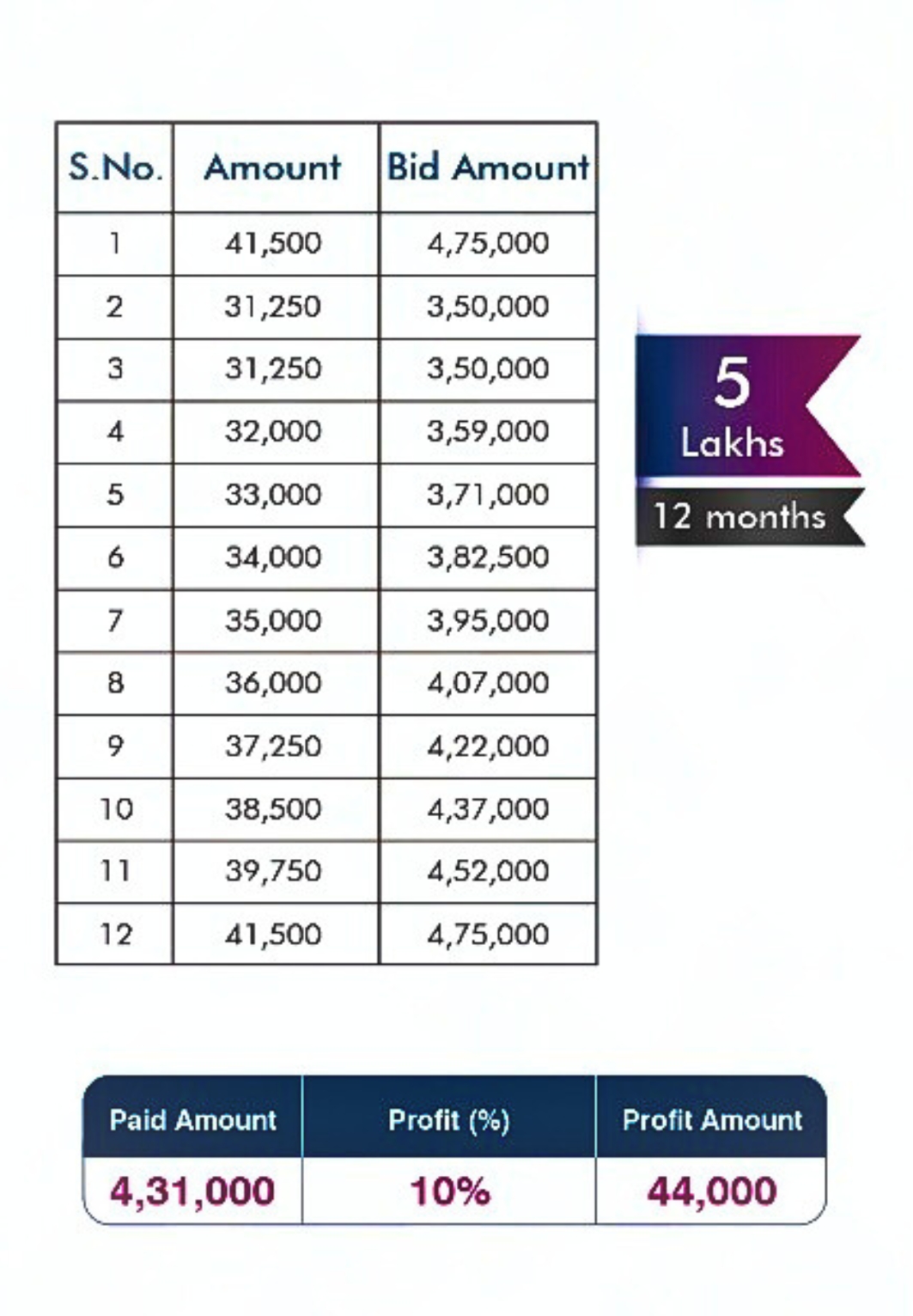 | S.No. | Amount | Bid Amount |
|---|---|---|
| 1 | 41,500 | 4,75,000 |
| 2 | 31,250 | 3,50,000 |
| 3 | 31,250 | 3,50,000 |
| 4 | 32,000 | 3,59,000 |
| 5 | 33,000 | 3,71,000 |
| 6 | 34,000 | 3,82,500 |
| 7 | 35,000 | 3,95,000 |
| 8 | 36,000 | 4,07,000 |
| 9 | 37,250 | 4,22,000 |
| 10 | 38,500 | 4,37,000 |
| 11 | 39,750 | 4,52,000 |
| 12 | 41,500 | 4,75,000 |

5
Lakhs
12 months

| Paid Amount | Profit (%) | Profit Amount |
|---|---|---|
| 4,31,000 | 10% | 44,000 |